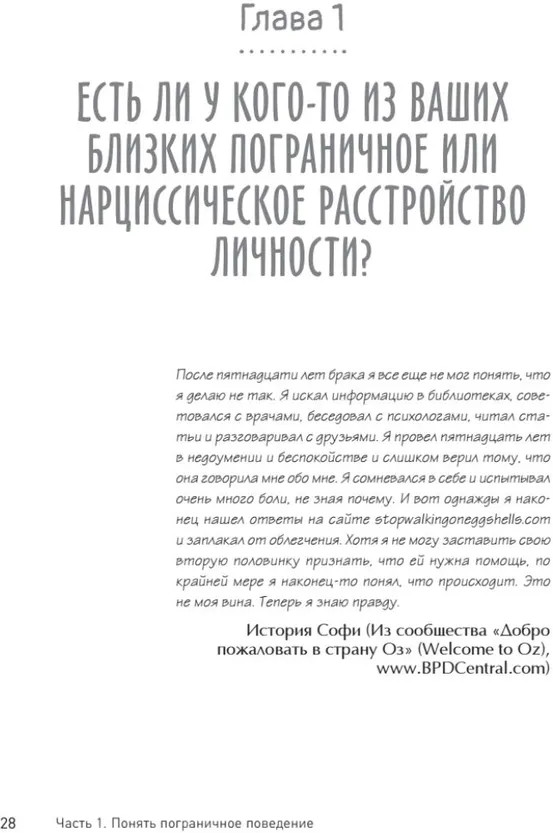 Глава 1

ЕСТЬ ЛИ У КОГО-ТО ИЗ ВАШИХ БЛИЗКИХ ПОГРАНИЧНОЕ ИЛИ НАРЦИССИЧЕСКОЕ РАССТРОЙСТВО ЛИЧНОСТИ?

После пятнадцати лет брака я все еще не мог понять, что я делаю не так. Я искал информацию в библиотеках, советовался с врачами, беседовал с психологами, читал статьи и разговаривал с друзьями. Я провел пятнадцать лет в недоумении и беспокойстве и слишком верил тому, что она говорила мне обо мне. Я сомневался в себе и испытывал очень много боли, не зная почему. И вот однажды я наконец нашел ответы на сайте stopwalkingoneggshells.com и заплакал от облегчения. Хотя я не могу заставить свою вторую половинку признать, что ей нужна помощь, по крайней мере я наконец-то понял, что происходит. Это не моя вина. Теперь я знаю правду.

История Софи (Из сообщества «Добро пожаловать в страну Оз» (Welcome to Oz), www.BPDCentral.com)

28 Часть 1. Понять пограничное поведение